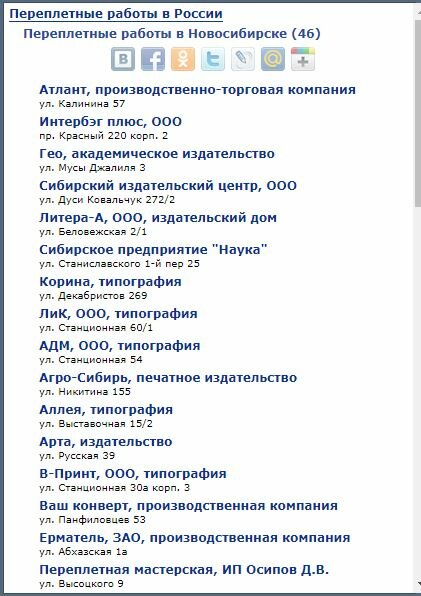 Переплетные работы в России

Переплетные работы в Новосибирске (46)

Атлант, производственно-торговая компания
ул. Калинина 57

Интербэг плюс, ООО
пр. Красный 220 корп. 2

Гео, академическое издательство
ул. Мусы Джалиля 3

Сибирский издательский центр, ООО
ул. Дуси Ковальчук 272/2

Литера-А, ООО, издательский дом
ул. Беловежская 2/1

Сибирское предприятие "Наука"
ул. Станиславского 1-й пер 25

Корина, типография
ул. Декабристов 269

ЛиК, ООО, типография
ул. Станционная 60/1

АДМ, ООО, типография
ул. Станционная 54

Агро-Сибирь, печатное издательство
ул. Никитина 155

Аллея, типография
ул. Выставочная 15/2

Арта, издательство
ул. Русская 39

В-Принт, ООО, типография
ул. Станционная 30а корп. 3

Ваш конверт, производственная компания
ул. Панфиловцев 53

Ерматель, ЗАО, производственная компания
ул. Абхазская 1а

Переплетная мастерская, ИП Осипов Д.В.
ул. Высоцкого 9